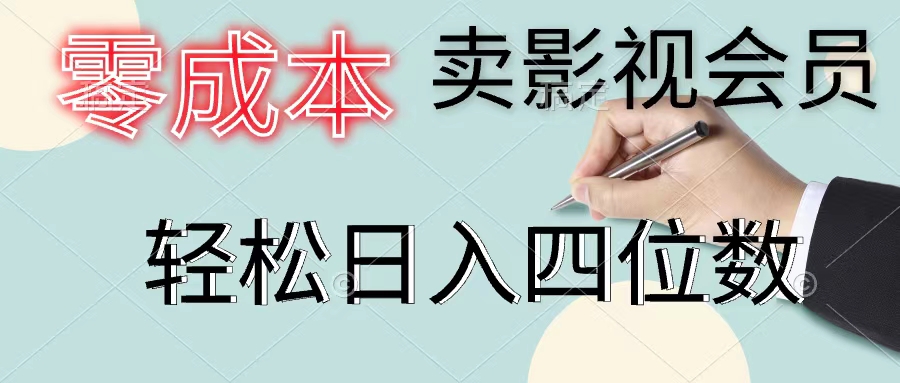 零成本 卖影视会员

轻松日入四位数